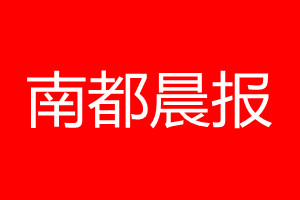 南都晨报